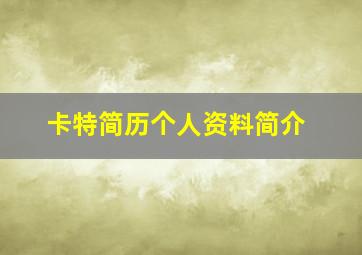 卡特简历个人资料简介